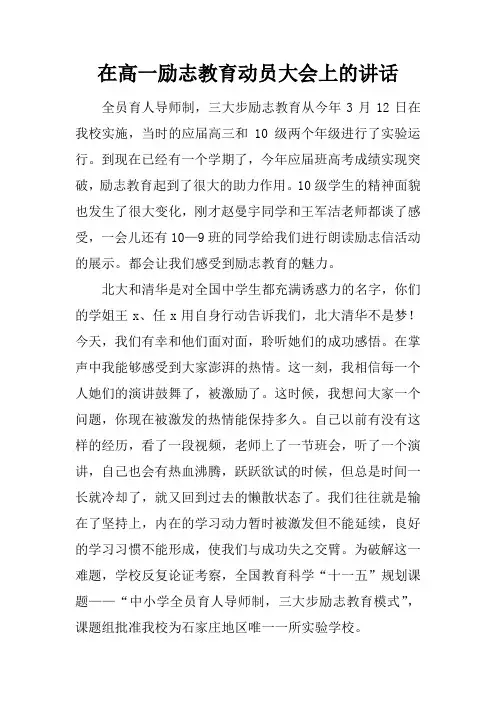 在高一励志教育动员大会上的讲话

全员育人导师制，三大步励志教育从今年 3 月 12 日在我校实施，当时的应届高三和 10 级两个年级进行了实验运行。到现在已经有一个学期了，今年应届班高考成绩实现突破，励志教育起到了很大的助力作用。10级学生的精神面貌也发生了很大变化，刚才赵曼宇同学和王军洁老师都谈了感受，一会儿还有 10—9 班的同学给我们进行朗读励志信活动的展示。都会让我们感受到励志教育的魅力。

北大和清华是对全国中学生都充满诱惑力的名字，你们的学姐王 x、任 x 用自身行动告诉我们，北大清华不是梦！今天，我们有幸和他们面对面，聆听她们的成功感悟。在掌声中我能够感受到大家澎湃的热情。这一刻，我相信每一个人她们的演讲鼓舞了，被激励了。这时候，我想问大家一个问题，你现在被激发的热情能保持多久。自己以前有没有这样的经历，看了一段视频，老师上了一节班会，听了一个演讲，自己也会有热血沸腾，跃跃欲试的时候，但总是时间一长就冷却了，就又回到过去的懒散状态了。我们往往就是输在了坚持上，内在的学习动力暂时被激发但不能延续，良好的学习习惯不能形成，使我们与成功失之交臂。为破解这一难题，学校反复论证考察，全国教育科学“十一五”规划课题——“中小学全员育人导师制，三大步励志教育模式”，课题组批准我校为石家庄地区唯一一所实验学校。